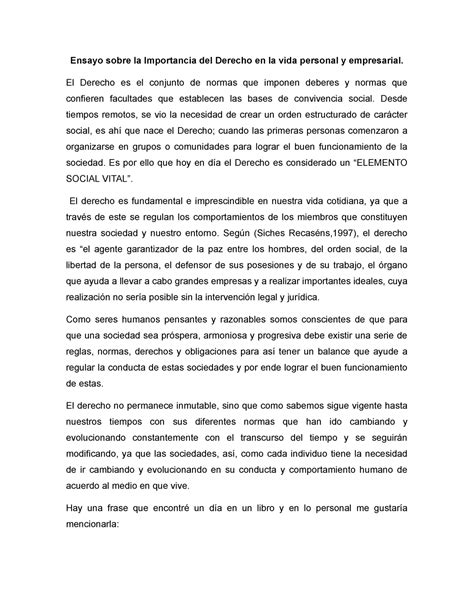 Ensayo sobre la Importancia del Derecho en la vida personal y empresarial.

El Derecho es el conjunto de normas que imponen deberes y normas que confieren facultades que establecen las bases de convivencia social. Desde tiempos remotos, se vio la necesidad de crear un orden estructurado de carácter social, es ahí que nace el Derecho; cuando las primeras personas comenzaron a organizarse en grupos o comunidades para lograr el buen funcionamiento de la sociedad. Es por ello que hoy en día el Derecho es considerado un "ELEMENTO SOCIAL VITAL".

El derecho es fundamental e imprescindible en nuestra vida cotidiana, ya que a través de este se regulan los comportamientos de los miembros que constituyen nuestra sociedad y nuestro entorno. Según (Siches Recaséns,1997), el derecho es "el agente garantizador de la paz entre los hombres, del orden social, de la libertad de la persona, el defensor de sus posesiones y de su trabajo, el órgano que ayuda a llevar a cabo grandes empresas y a realizar importantes ideales, cuya realización no sería posible sin la intervención legal y jurídica.

Como seres humanos pensantes y razonables somos conscientes de que para que una sociedad sea próspera, armoniosa y progresiva debe existir una serie de reglas, normas, derechos y obligaciones para así tener un balance que ayude a regular la conducta de estas sociedades y por ende lograr el buen funcionamiento de estas.

El derecho no permanece inmutable, sino que como sabemos sigue vigente hasta nuestros tiempos con sus diferentes normas que han ido cambiando y evolucionando constantemente con el transcurso del tiempo y se seguirán modificando, ya que las sociedades, así, como cada individuo tiene la necesidad de ir cambiando y evolucionando en su conducta y comportamiento humano de acuerdo al medio en que vive.

Hay una frase que encontré un día en un libro y en lo personal me gustaría mencionarla: